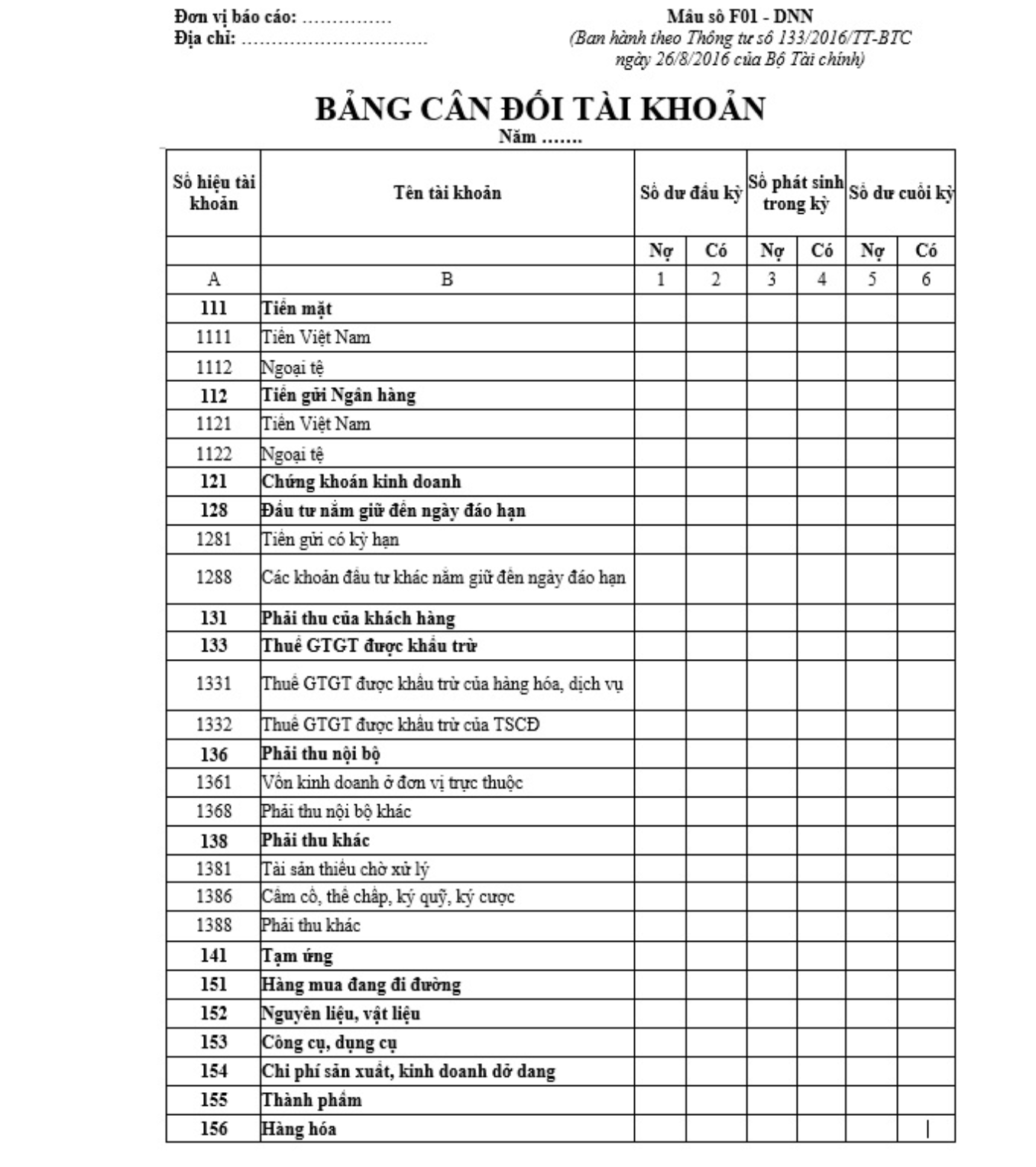 Đơn vị báo cáo: ……………
Địa chỉ: …………………………

Mẫu số F01 - DNN
(Ban hành theo Thông tư số 133/2016/TT-BTC ngày 26/8/2016 của Bộ Tài chính)

BẢNG CÂN ĐỐI TÀI KHOẢN
Năm …….

| Số hiệu tài khoản | Tên tài khoản | Số dư đầu kỳ | | Số phát sinh trong kỳ | | Số dư cuối kỳ | |
|---|---|---|---|---|---|---|---|
| | | Nợ | Có | Nợ | Có | Nợ | Có |
| A | B | 1 | 2 | 3 | 4 | 5 | 6 |
| 111 | Tiền mặt | | | | | | |
| 1111 | Tiền Việt Nam | | | | | | |
| 1112 | Ngoại tệ | | | | | | |
| 112 | Tiền gửi Ngân hàng | | | | | | |
| 1121 | Tiền Việt Nam | | | | | | |
| 1122 | Ngoại tệ | | | | | | |
| 121 | Chứng khoán kinh doanh | | | | | | |
| 128 | Đầu tư nắm giữ đến ngày đáo hạn | | | | | | |
| 1281 | Tiền gửi có kỳ hạn | | | | | | |
| 1288 | Các khoản đầu tư khác nắm giữ đến ngày đáo hạn | | | | | | |
| 131 | Phải thu của khách hàng | | | | | | |
| 133 | Thuế GTGT được khấu trừ | | | | | | |
| 1331 | Thuế GTGT được khấu trừ của hàng hóa, dịch vụ | | | | | | |
| 1332 | Thuế GTGT được khấu trừ của TSCĐ | | | | | | |
| 136 | Phải thu nội bộ | | | | | | |
| 1361 | Vốn kinh doanh ở đơn vị trực thuộc | | | | | | |
| 1368 | Phải thu nội bộ khác | | | | | | |
| 138 | Phải thu khác | | | | | | |
| 1381 | Tài sản thiếu chờ xử lý | | | | | | |
| 1386 | Cầm cố, thế chấp, ký quỹ, ký cược | | | | | | |
| 1388 | Phải thu khác | | | | | | |
| 141 | Tạm ứng | | | | | | |
| 151 | Hàng mua đang đi đường | | | | | | |
| 152 | Nguyên liệu, vật liệu | | | | | | |
| 153 | Công cụ, dụng cụ | | | | | | |
| 154 | Chi phí sản xuất, kinh doanh dở dang | | | | | | |
| 155 | Thành phẩm | | | | | | |
| 156 | Hàng hóa | | | | | | |